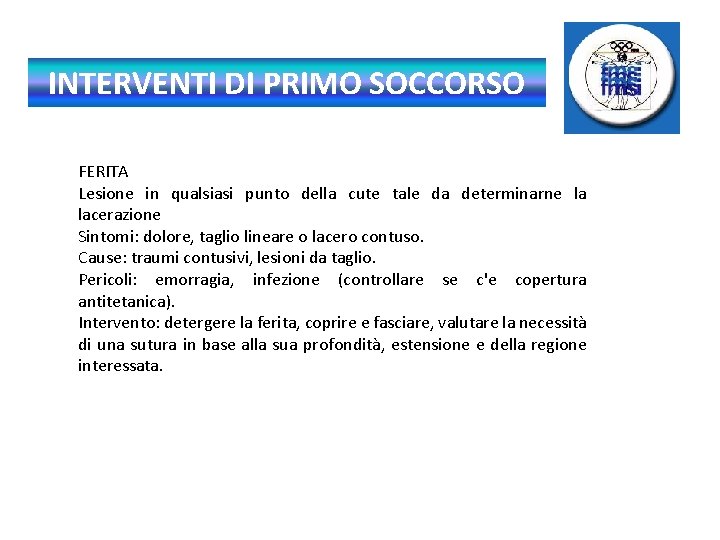 INTERVENTI DI PRIMO SOCCORSO

FMSI

FERITA
Lesione in qualsiasi punto della cute tale da determinarne la lacerazione
Sintomi: dolore, taglio lineare o lacero contuso.
Cause: traumi contusivi, lesioni da taglio.
Pericoli: emorragia, infezione (controllare se c'e copertura antitetanica).
Intervento: detergere la ferita, coprire e fasciare, valutare la necessità di una sutura in base alla sua profondità, estensione e della regione interessata.